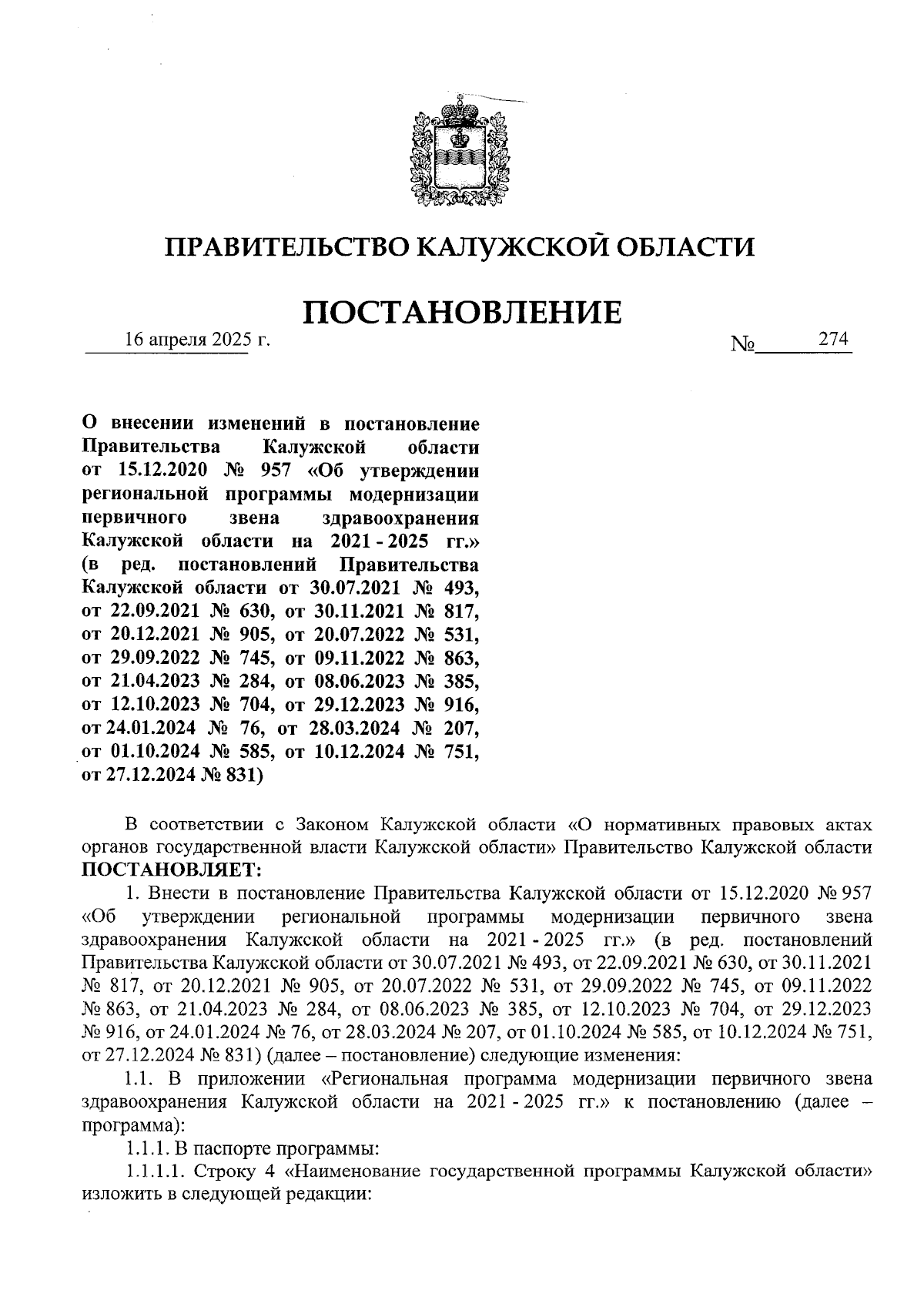 ПРАВИТЕЛЬСТВО КАЛУЖСКОЙ ОБЛАСТИ

ПОСТАНОВЛЕНИЕ

16 апреля 2025 г. № 274

О внесении изменений в постановление Правительства Калужской области от 15.12.2020 № 957 «Об утверждении региональной программы модернизации первичного звена здравоохранения Калужской области на 2021 - 2025 гг.» (в ред. постановлений Правительства Калужской области от 30.07.2021 № 493, от 22.09.2021 № 630, от 30.11.2021 № 817, от 20.12.2021 № 905, от 20.07.2022 № 531, от 29.09.2022 № 745, от 09.11.2022 № 863, от 21.04.2023 № 284, от 08.06.2023 № 385, от 12.10.2023 № 704, от 29.12.2023 № 916, от 24.01.2024 № 76, от 28.03.2024 № 207, от 01.10.2024 № 585, от 10.12.2024 № 751, от 27.12.2024 № 831)

В соответствии с Законом Калужской области «О нормативных правовых актах органов государственной власти Калужской области» Правительство Калужской области ПОСТАНОВЛЯЕТ:

1. Внести в постановление Правительства Калужской области от 15.12.2020 № 957 «Об утверждении региональной программы модернизации первичного звена здравоохранения Калужской области на 2021 - 2025 гг.» (в ред. постановлений Правительства Калужской области от 30.07.2021 № 493, от 22.09.2021 № 630, от 30.11.2021 № 817, от 20.12.2021 № 905, от 20.07.2022 № 531, от 29.09.2022 № 745, от 09.11.2022 № 863, от 21.04.2023 № 284, от 08.06.2023 № 385, от 12.10.2023 № 704, от 29.12.2023 № 916, от 24.01.2024 № 76, от 28.03.2024 № 207, от 01.10.2024 № 585, от 10.12.2024 № 751, от 27.12.2024 № 831) (далее – постановление) следующие изменения:

1.1. В приложении «Региональная программа модернизации первичного звена здравоохранения Калужской области на 2021 - 2025 гг.» к постановлению (далее – программа):

1.1.1. В паспорте программы:

1.1.1.1. Строку 4 «Наименование государственной программы Калужской области» изложить в следующей редакции: